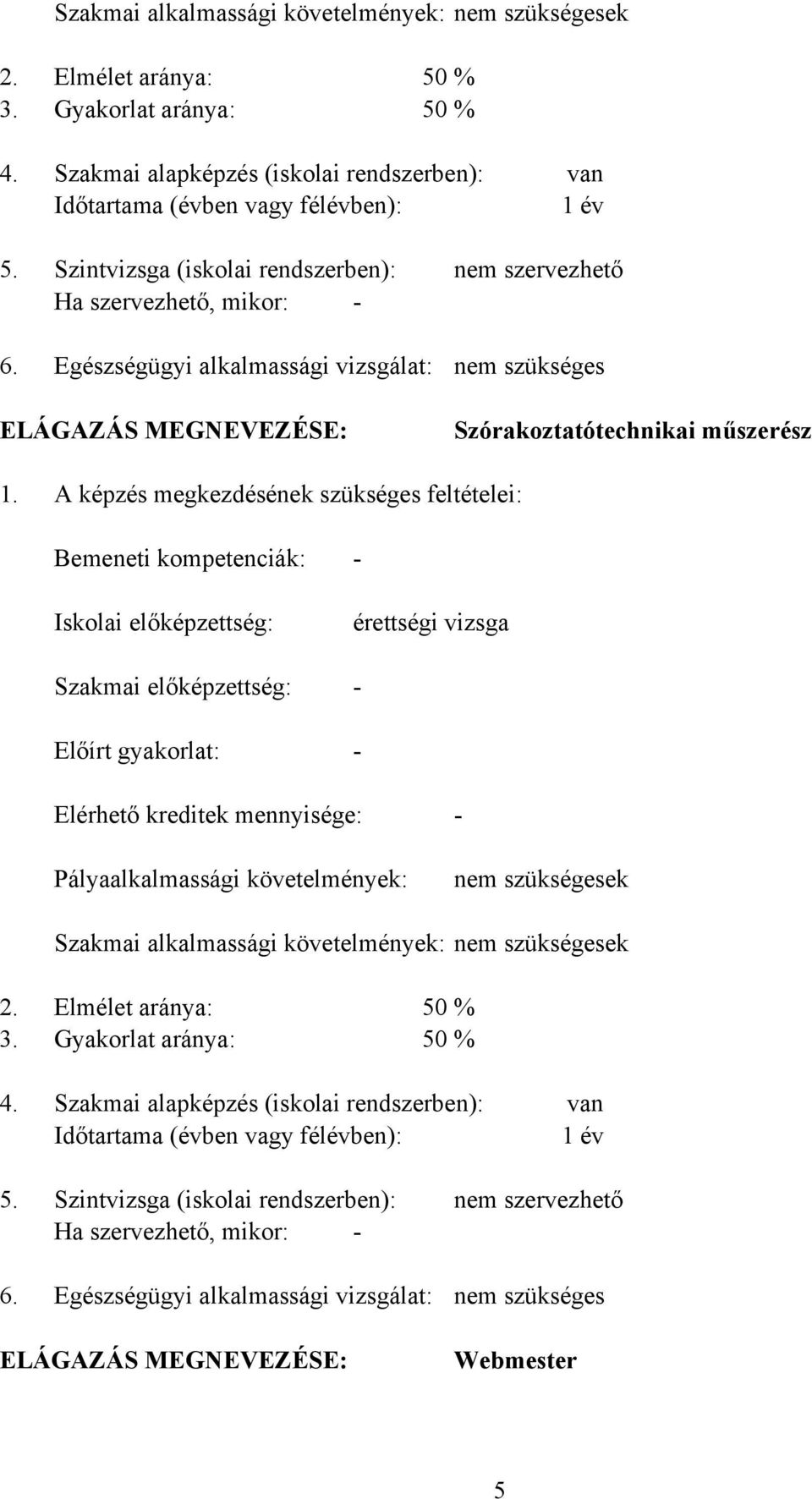 Szakmai alkalmassági követelmények: nem szükségesek

2. Elmélet aránya: 50 %
3. Gyakorlat aránya: 50 %

4. Szakmai alapképzés (iskolai rendszerben): van
Időtartama (évben vagy félévben): 1 év

5. Szintvizsga (iskolai rendszerben): nem szervezhető
Ha szervezhető, mikor: -

6. Egészségügyi alkalmassági vizsgálat: nem szükséges

ELÁGAZÁS MEGNEVEZÉSE: Szórakoztatótechnikai műszerész

1. A képzés megkezdésének szükséges feltételei:

Bemeneti kompetenciák: -

Iskolai előképzettség: érettségi vizsga

Szakmai előképzettség: -

Előírt gyakorlat: -

Elérhető kreditek mennyisége: -

Pályaalkalmassági követelmények: nem szükségesek

Szakmai alkalmassági követelmények: nem szükségesek

2. Elmélet aránya: 50 %
3. Gyakorlat aránya: 50 %

4. Szakmai alapképzés (iskolai rendszerben): van
Időtartama (évben vagy félévben): 1 év

5. Szintvizsga (iskolai rendszerben): nem szervezhető
Ha szervezhető, mikor: -

6. Egészségügyi alkalmassági vizsgálat: nem szükséges

ELÁGAZÁS MEGNEVEZÉSE: Webmester

5